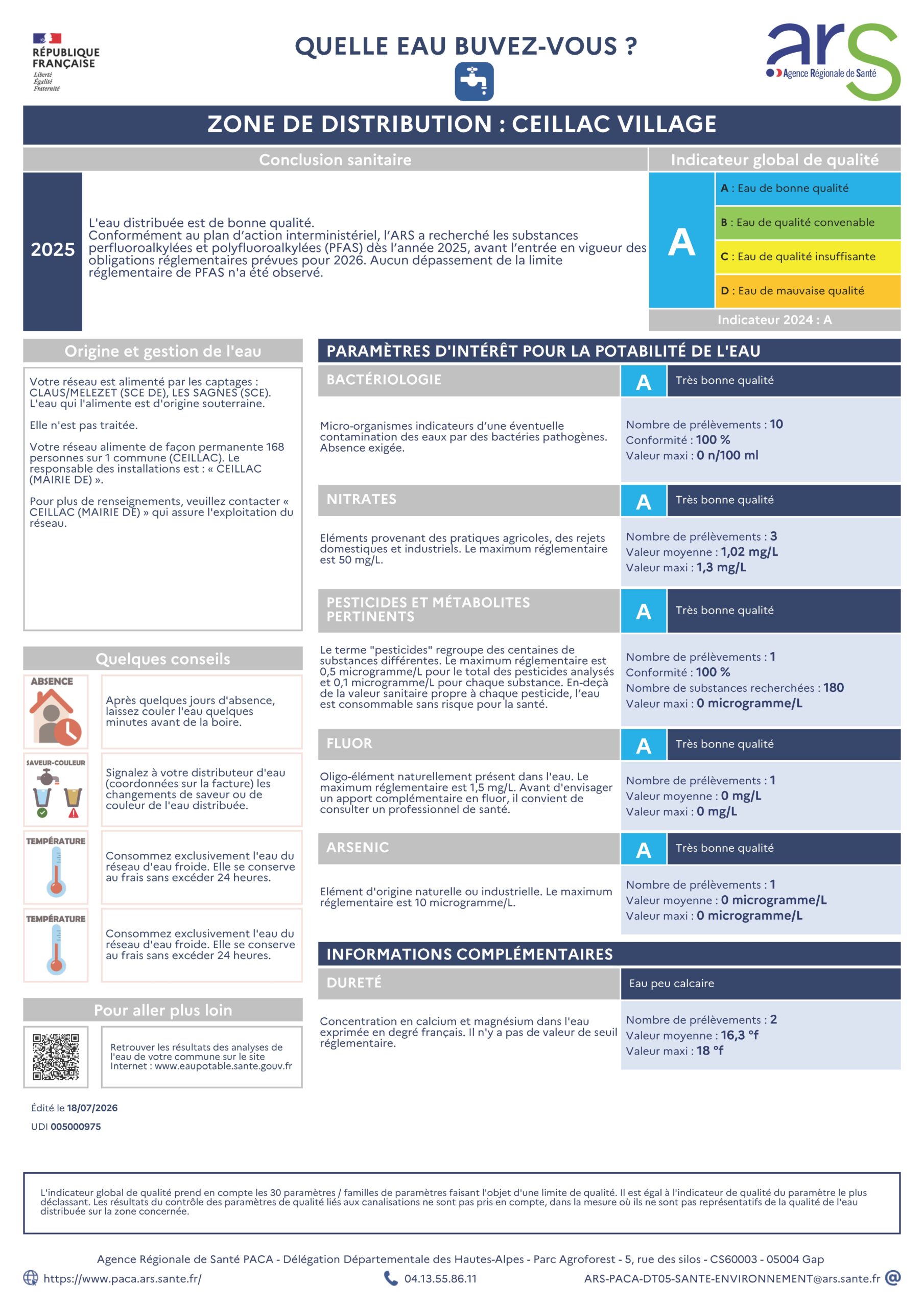 RÉPUBLIQUE FRANÇAISE
Liberté
Égalité
Fraternité

QUELLE EAU BUVEZ-VOUS ?

ars
Agence Régionale de Santé

ZONE DE DISTRIBUTION : CEILLAC VILLAGE

Conclusion sanitaire

2025

L'eau distribuée est de bonne qualité.
Conformément au plan d'action interministériel, l'ARS a recherché les substances perfluoroalkylées et polyfluoroalkylées (PFAS) dès l'année 2025, avant l'entrée en vigueur des obligations réglementaires prévues pour 2026. Aucun dépassement de la limite réglementaire de PFAS n'a été observé.

Indicateur global de qualité

A

A : Eau de bonne qualité
B : Eau de qualité convenable
C : Eau de qualité insuffisante
D : Eau de mauvaise qualité

Indicateur 2024 : A

Origine et gestion de l'eau

Votre réseau est alimenté par les captages : CLAUS/MELEZET (SCE DE), LES SAGNES (SCE). L'eau qui l'alimente est d'origine souterraine.

Elle n'est pas traitée.

Votre réseau alimente de façon permanente 168 personnes sur 1 commune (CEILLAC). Le responsable des installations est : « CEILLAC (MAIRIE DE) ».

Pour plus de renseignements, veuillez contacter « CEILLAC (MAIRIE DE) » qui assure l'exploitation du réseau.

Quelques conseils

ABSENCE
Après quelques jours d'absence, laissez couler l'eau quelques minutes avant de la boire.

SAVEUR-COULEUR
Signalez à votre distributeur d'eau (coordonnées sur la facture) les changements de saveur ou de couleur de l'eau distribuée.

TEMPÉRATURE
Consommez exclusivement l'eau du réseau d'eau froide. Elle se conserve au frais sans excéder 24 heures.

TEMPÉRATURE
Consommez exclusivement l'eau du réseau d'eau froide. Elle se conserve au frais sans excéder 24 heures.

Pour aller plus loin

Retrouver les résultats des analyses de l'eau de votre commune sur le site Internet : www.eaupotable.sante.gouv.fr

Édité le 18/07/2026
UDI 005000975

PARAMÈTRES D'INTÉRÊT POUR LA POTABILITÉ DE L'EAU

BACTÉRIOLOGIE
A Très bonne qualité
Micro-organismes indicateurs d'une éventuelle contamination des eaux par des bactéries pathogènes. Absence exigée.
Nombre de prélèvements : 10
Conformité : 100 %
Valeur maxi : 0 n/100 ml

NITRATES
A Très bonne qualité
Eléments provenant des pratiques agricoles, des rejets domestiques et industriels. Le maximum réglementaire est 50 mg/L.
Nombre de prélèvements : 3
Valeur moyenne : 1,02 mg/L
Valeur maxi : 1,3 mg/L

PESTICIDES ET MÉTABOLITES PERTINENTS
A Très bonne qualité
Le terme "pesticides" regroupe des centaines de substances différentes. Le maximum réglementaire est 0,5 microgramme/L pour le total des pesticides analysés et 0,1 microgramme/L pour chaque substance. En-deçà de la valeur sanitaire propre à chaque pesticide, l'eau est consommable sans risque pour la santé.
Nombre de prélèvements : 1
Conformité : 100 %
Nombre de substances recherchées : 180
Valeur maxi : 0 microgramme/L

FLUOR
A Très bonne qualité
Oligo-élément naturellement présent dans l'eau. Le maximum réglementaire est 1,5 mg/L. Avant d'envisager un apport complémentaire en fluor, il convient de consulter un professionnel de santé.
Nombre de prélèvements : 1
Valeur moyenne : 0 mg/L
Valeur maxi : 0 mg/L

ARSENIC
A Très bonne qualité
Elément d'origine naturelle ou industrielle. Le maximum réglementaire est 10 microgramme/L.
Nombre de prélèvements : 1
Valeur moyenne : 0 microgramme/L
Valeur maxi : 0 microgramme/L

INFORMATIONS COMPLÉMENTAIRES

DURETÉ
Eau peu calcaire
Concentration en calcium et magnésium dans l'eau exprimée en degré français. Il n'y a pas de valeur de seuil réglementaire.
Nombre de prélèvements : 2
Valeur moyenne : 16,3 °f
Valeur maxi : 18 °f

L'indicateur global de qualité prend en compte les 30 paramètres / familles de paramètres faisant l'objet d'une limite de qualité. Il est égal à l'indicateur de qualité du paramètre le plus déclassant. Les résultats du contrôle des paramètres de qualité liés aux canalisations ne sont pas pris en compte, dans la mesure où ils ne sont pas représentatifs de la qualité de l'eau distribuée sur la zone concernée.

Agence Régionale de Santé PACA - Délégation Départementale des Hautes-Alpes - Parc Agroforest - 5, rue des silos - CS60003 - 05004 Gap
https://www.paca.ars.sante.fr/ 04.13.55.86.11 ARS-PACA-DT05-SANTE-ENVIRONNEMENT@ars.sante.fr